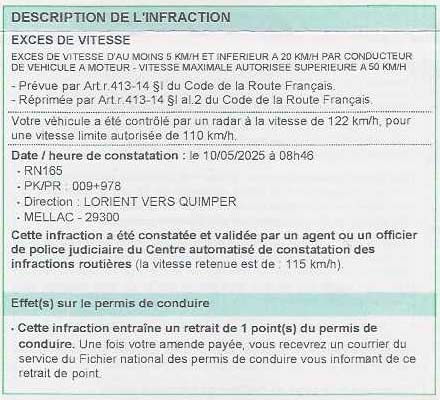 DESCRIPTION DE L'INFRACTION

EXCES DE VITESSE

EXCES DE VITESSE D'AU MOINS 5 KM/H ET INFERIEUR A 20 KM/H PAR CONDUCTEUR DE VEHICULE A MOTEUR - VITESSE MAXIMALE AUTORISEE SUPERIEURE A 50 KM/H

- Prévue par Art.r.413-14 §I du Code de la Route Français.
- Réprimée par Art.r.413-14 §I al.2 du Code de la Route Français.

Votre véhicule a été contrôlé par un radar à la vitesse de 122 km/h, pour une vitesse limite autorisée de 110 km/h.

Date / heure de constatation : le 10/05/2025 à 08h46
- RN165
- PK/PR : 009+978
- Direction : LORIENT VERS QUIMPER
- MELLAC - 29300

Cette infraction a été constatée et validée par un agent ou un officier de police judiciaire du Centre automatisé de constatation des infractions routières (la vitesse retenue est de : 115 km/h).

Effet(s) sur le permis de conduire

- Cette infraction entraîne un retrait de 1 point(s) du permis de conduire. Une fois votre amende payée, vous recevrez un courrier du service du Fichier national des permis de conduire vous informant de ce retrait de point.